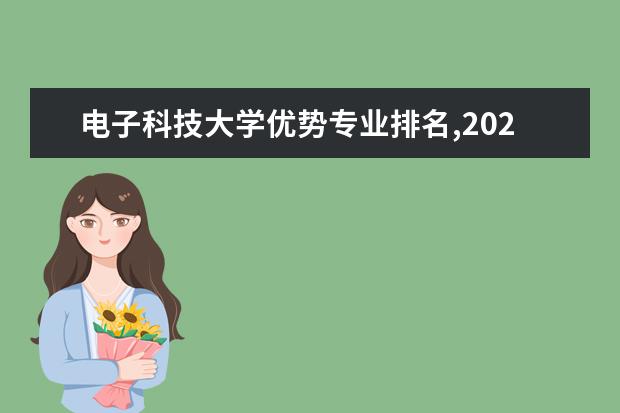 电子科技大学优势专业排名,202